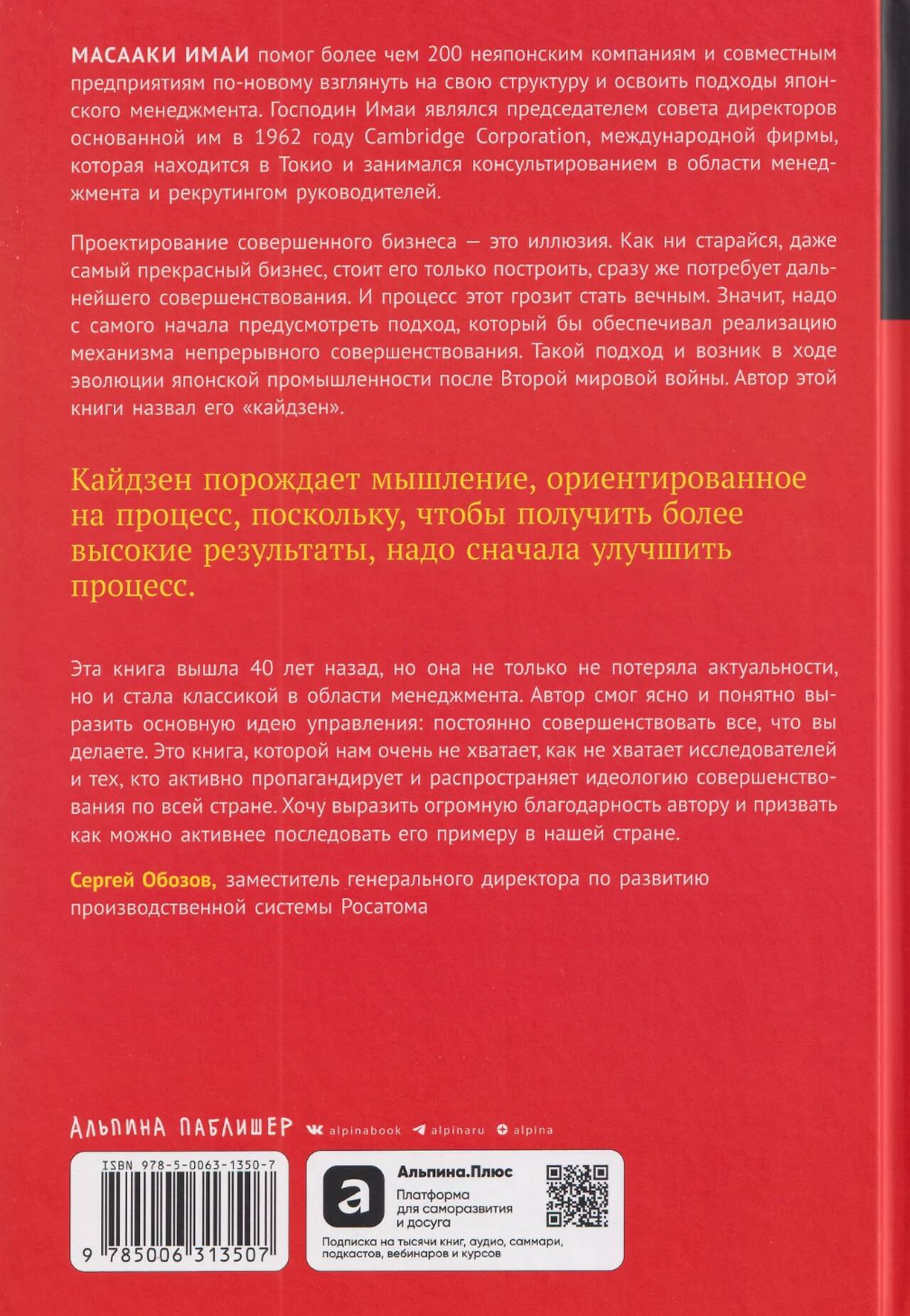 МАСААКИ ИМАИ помог более чем 200 неяпонским компаниям и совместным предприятиям по-новому взглянуть на свою структуру и освоить подходы японского менеджмента. Господин Имаи являлся председателем совета директоров основанной им в 1962 году Cambridge Corporation, международной фирмы, которая находится в Токио и занимался консультированием в области менеджмента и рекрутингом руководителей.

Проектирование совершенного бизнеса — это иллюзия. Как ни старайся, даже самый прекрасный бизнес, стоит его только построить, сразу же потребует дальнейшего совершенствования. И процесс этот грозит стать вечным. Значит, надо с самого начала предусмотреть подход, который бы обеспечивал реализацию механизма непрерывного совершенствования. Такой подход и возник в ходе эволюции японской промышленности после Второй мировой войны. Автор этой книги назвал его «кайдзен».

Кайдзен порождает мышление, ориентированное на процесс, поскольку, чтобы получить более высокие результаты, надо сначала улучшить процесс.

Эта книга вышла 40 лет назад, но она не только не потеряла актуальности, но и стала классикой в области менеджмента. Автор смог ясно и понятно выразить основную идею управления: постоянно совершенствовать все, что вы делаете. Это книга, которой нам очень не хватает, как не хватает исследователей и тех, кто активно пропагандирует и распространяет идеологию совершенствования по всей стране. Хочу выразить огромную благодарность автору и призвать как можно активнее последовать его примеру в нашей стране.

Сергей Обозов, заместитель генерального директора по развитию производственной системы Росатома

АЛЬПИНА ПАБЛИШЕР alpinabook alpinaru alpina

ISBN 978-5-0063-1350-7
9 785006 313507

Альпина.Плюс
Платформа для саморазвития и досуга
Подписка на тысячи книг, аудио, саммари, подкастов, вебинаров и курсов